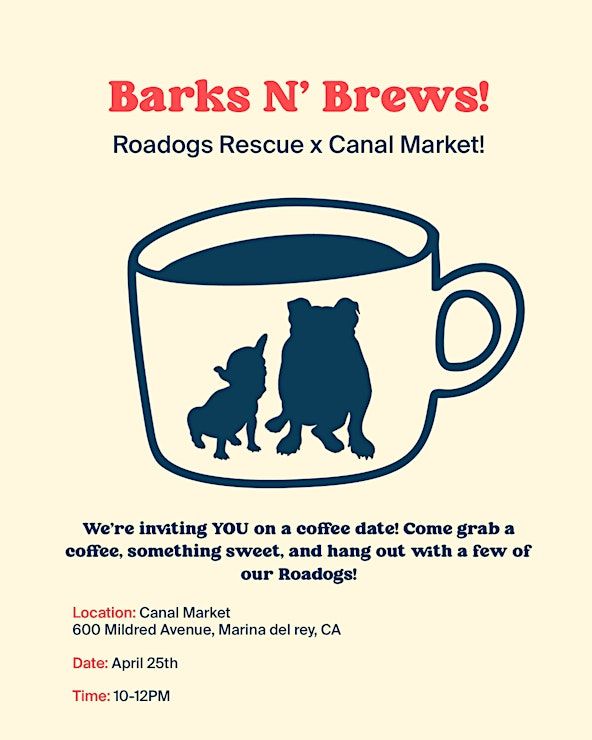 Barks N' Brews!

Roadogs Rescue x Canal Market!

We're inviting YOU on a coffee date! Come grab a coffee, something sweet, and hang out with a few of our Roadogs!

Location: Canal Market
600 Mildred Avenue, Marina del rey, CA

Date: April 25th

Time: 10-12PM